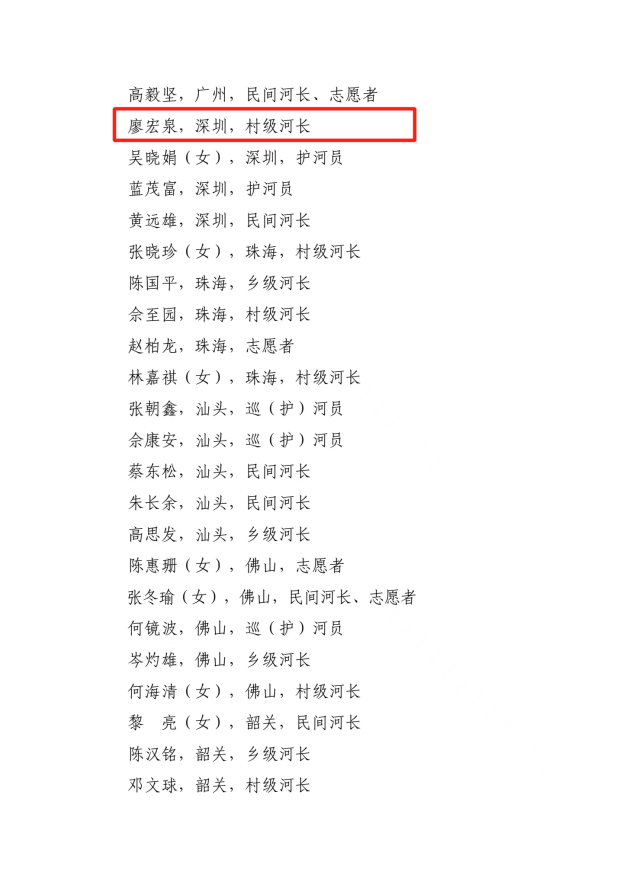 高毅坚，广州，民间河长、志愿者

廖宏泉，深圳，村级河长

吴晓娟（女），深圳，护河员

蓝茂富，深圳，护河员

黄远雄，深圳，民间河长

张晓珍（女），珠海，村级河长

陈国平，珠海，乡级河长

佘至园，珠海，村级河长

赵柏龙，珠海，志愿者

林嘉祺（女），珠海，村级河长

张朝鑫，汕头，巡（护）河员

佘康安，汕头，巡（护）河员

蔡东松，汕头，民间河长

朱长余，汕头，民间河长

高思发，汕头，乡级河长

陈惠珊（女），佛山，志愿者

张冬瑜（女），佛山，民间河长、志愿者

何镜波，佛山，巡（护）河员

岑灼雄，佛山，乡级河长

何海清（女），佛山，村级河长

黎 亮（女），韶关，民间河长

陈汉铭，韶关，乡级河长

邓文球，韶关，村级河长